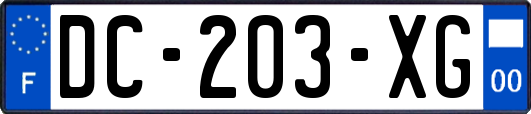 F
DC-203-XG
00